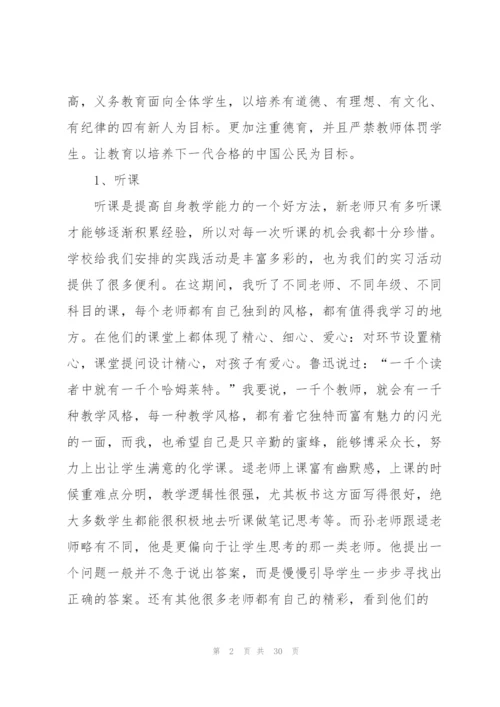 高，义务教育面向全体学生，以培养有道德、有理想、有文化、有纪律的四有新人为目标。更加注重德育，并且严禁教师体罚学生。让教育以培养下一代合格的中国公民为目标。

1、听课

听课是提高自身教学能力的一个好方法，新老师只有多听课才能够逐渐积累经验，所以对每一次听课的机会我都十分珍惜。学校给我们安排的实践活动是丰富多彩的，也为我们的实习活动提供了很多便利。在这期间，我听了不同老师、不同年级、不同科目的课，每个老师都有自己独到的风格，都有值得我学习的地方。在他们的课堂上都体现了精心、细心、爱心：对环节设置精心，课堂提问设计精心，对孩子有爱心。鲁迅说过：“一千个读者中就有一千个哈姆莱特。”我要说，一千个教师，就会有一千种教学风格，每一种教学风格，都有着它独特而富有魅力的闪光的一面，而我，也希望自己是只辛勤的蜜蜂，能够博采众长，努力上出让学生满意的化学课。逯老师上课富有幽默感，上课的时候重难点分明，教学逻辑性很强，尤其板书这方面写得很好，绝大多数学生都能很积极地去听课做笔记思考等。而孙老师跟逯老师略有不同，他是更偏向于让学生思考的那一类老师。他提出一个问题一般并不急于说出答案，而是慢慢引导学生一步步寻找出正确的答案。还有其他很多老师都有自己的精彩，看到他们的

第 2 页 共 30 页